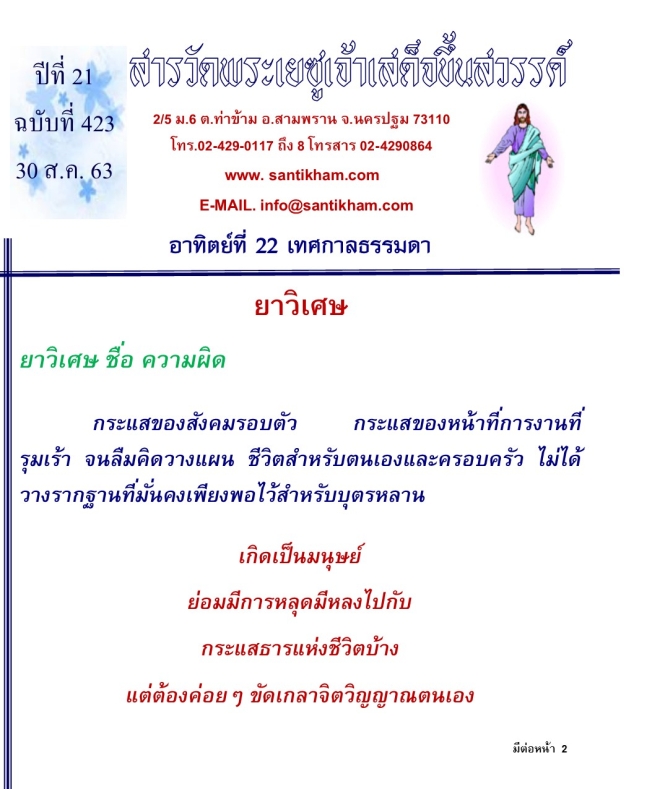 ปีที่ 21
ฉบับที่ 423
30 ส.ค. 63

สารวัดพระเยซูเจ้าเสด็จขึ้นสวรรค์

2/5 ม.6 ต.ท่าข้าม อ.สามพราน จ.นครปฐม 73110
โทร.02-429-0117 ถึง 8 โทรสาร 02-4290864
www. santikham.com
E-MAIL. info@santikham.com

อาทิตย์ที่ 22 เทศกาลธรรมดา

ยาวิเศษ

ยาวิเศษ ชื่อ ความผิด

กระแสของสังคมรอบตัว กระแสของหน้าที่การงานที่รุมเร้า จนลืมคิดวางแผน ชีวิตสำหรับตนเองและครอบครัว ไม่ได้วางรากฐานที่มั่นคงเพียงพอไว้สำหรับบุตรหลาน

เกิดเป็นมนุษย์
ย่อมมีการหลุดมีหลงไปกับ
กระแสธารแห่งชีวิตบ้าง
แต่ต้องค่อย ๆ ขัดเกลาจิตวิญญาณตนเอง

มีต่อหน้า 2